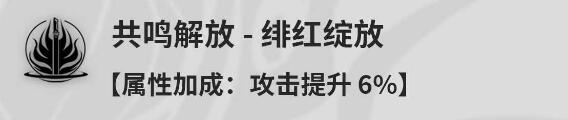 共鸣解放 - 绯红绽放
【属性加成：攻击提升 6%】